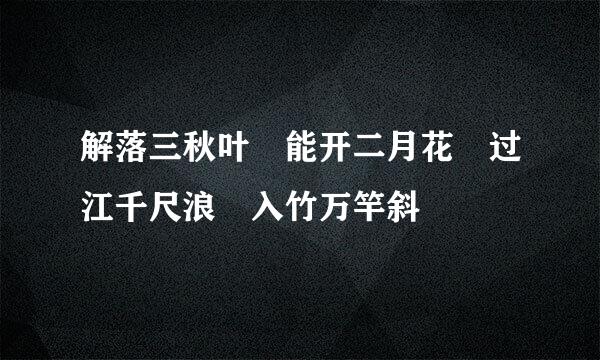 解落三秋叶　能开二月花　过江千尺浪　入竹万竿斜